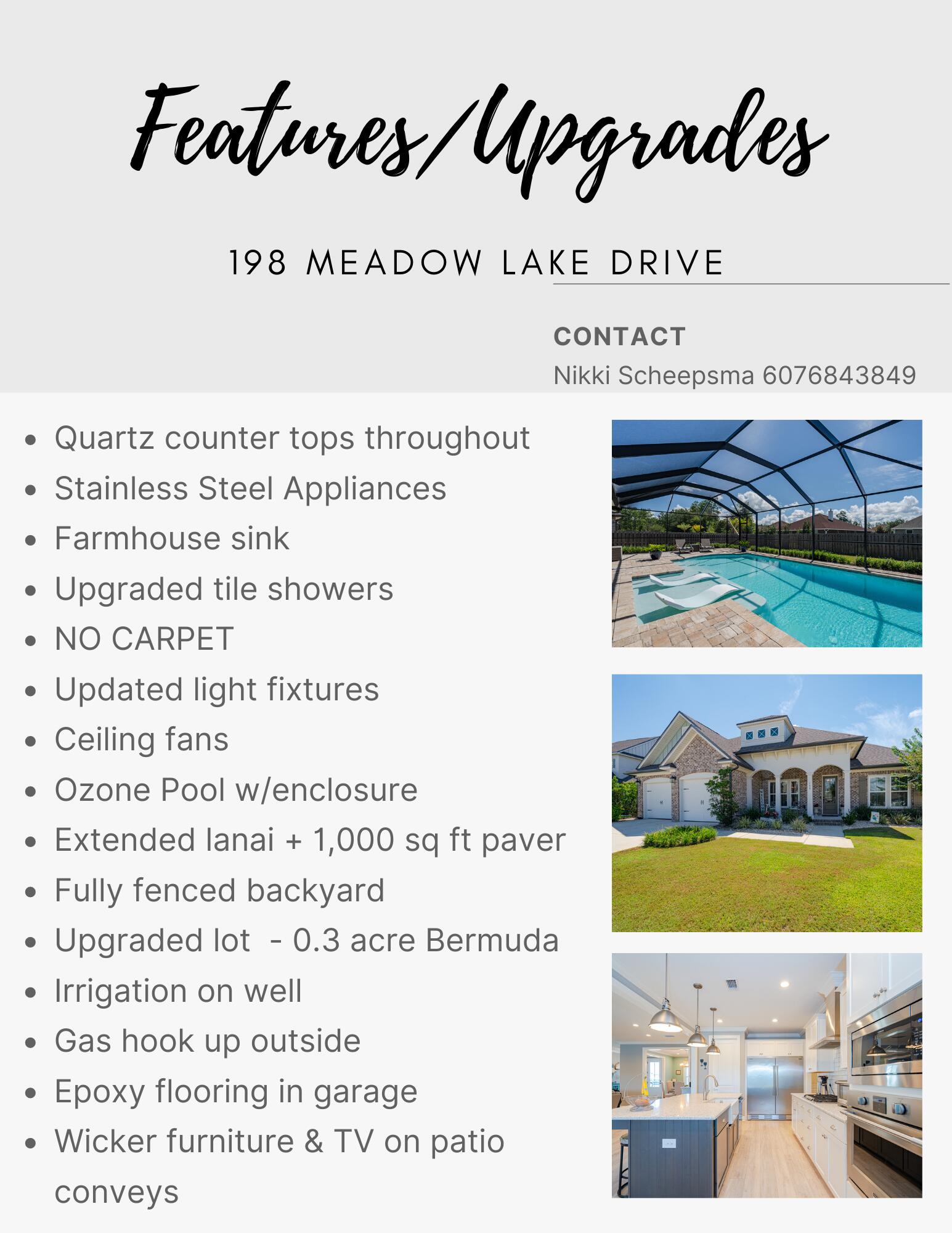 Features/Upgrades

198 MEADOW LAKE DRIVE

CONTACT
Nikki Scheepsma 6076843849

- Quartz counter tops throughout
- Stainless Steel Appliances
- Farmhouse sink
- Upgraded tile showers
- NO CARPET
- Updated light fixtures
- Ceiling fans
- Ozone Pool w/enclosure
- Extended lanai + 1,000 sq ft paver
- Fully fenced backyard
- Upgraded lot - 0.3 acre Bermuda
- Irrigation on well
- Gas hook up outside
- Epoxy flooring in garage
- Wicker furniture & TV on patio conveys